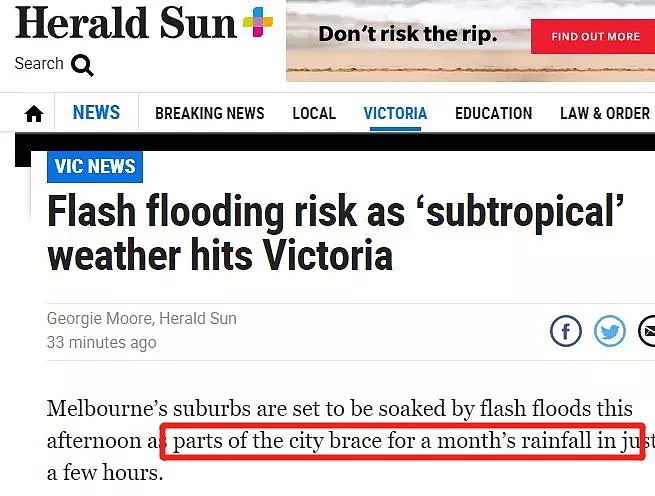 Herald Sun

Search

Don't risk the rip.

FIND OUT MORE

NEWS BREAKING NEWS LOCAL VICTORIA EDUCATION LAW & ORDER

VIC NEWS

Flash flooding risk as 'subtropical' weather hits Victoria

Georgie Moore, Herald Sun
33 minutes ago

Melbourne's suburbs are set to be soaked by flash floods this afternoon as parts of the city brace for a month's rainfall in just a few hours.